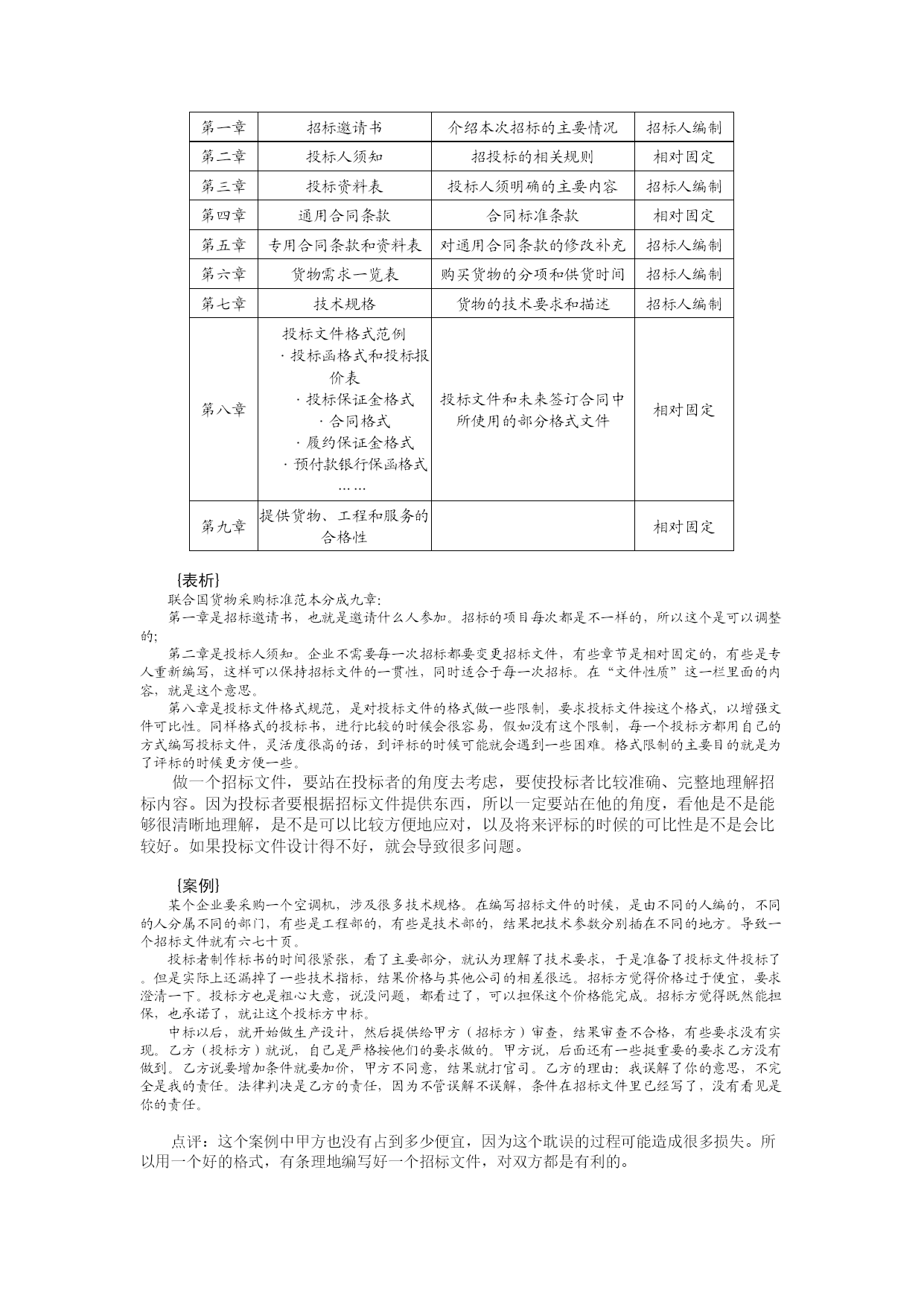 | 第一章 | 招标邀请书 | 介绍本次招标的主要情况 | 招标人编制 |
|---|---|---|---|
| 第二章 | 投标人须知 | 招投标的相关规则 | 相对固定 |
| 第三章 | 投标资料表 | 投标人须明确的主要内容 | 招标人编制 |
| 第四章 | 通用合同条款 | 合同标准条款 | 相对固定 |
| 第五章 | 专用合同条款和资料表 | 对通用合同条款的修改补充 | 招标人编制 |
| 第六章 | 货物需求一览表 | 购买货物的分项和供货时间 | 招标人编制 |
| 第七章 | 技术规格 | 货物的技术要求和描述 | 招标人编制 |
| 第八章 | 投标文件格式范例 ·投标函格式和投标报价表 ·投标保证金格式 ·合同格式 ·履约保证金格式 ·预付款银行保函格式 …… | 投标文件和未来签订合同中所使用的部分格式文件 | 相对固定 |
| 第九章 | 提供货物、工程和服务的合格性 | | 相对固定 |

{表析}
联合国货物采购标准范本分成九章:
第一章是招标邀请书，也就是邀请什么人参加。招标的项目每次都是不一样的，所以这个是可以调整的;
第二章是投标人须知。企业不需要每一次招标都要变更招标文件，有些章节是相对固定的，有些是专人重新编写，这样可以保持招标文件的一贯性，同时适合于每一次招标。在“文件性质”这一栏里面的内容，就是这个意思。
第八章是投标文件格式规范，是对投标文件的格式做一些限制，要求投标文件按这个格式，以增强文件可比性。同样格式的投标书，进行比较的时候会很容易，假如没有这个限制，每一个投标方都用自己的方式编写投标文件，灵活度很高的话，到评标的时候可能就会遇到一些困难。格式限制的主要目的就是为了评标的时候更方便一些。
做一个招标文件，要站在投标者的角度去考虑，要使投标者比较准确、完整地理解招标内容。因为投标者要根据招标文件提供东西，所以一定要站在他的角度，看他是不是能够很清晰地理解，是不是可以比较方便地应对，以及将来评标的时候的可比性是不是会比较好。如果投标文件设计得不好，就会导致很多问题。

{案例}
某个企业要采购一个空调机，涉及很多技术规格。在编写招标文件的时候，是由不同的人编的，不同的人分属不同的部门，有些是工程部的，有些是技术部的，结果把技术参数分别插在不同的地方。导致一个招标文件就有六七十页。
投标者制作标书的时间很紧张，看了主要部分，就认为理解了技术要求，于是准备了投标文件投标了。但是实际上还漏掉了一些技术指标，结果价格与其他公司的相差很远。招标方觉得价格过于便宜，要求澄清一下。投标方也是粗心大意，说没问题，都看过了，可以担保这个价格能完成。招标方觉得既然能担保，也承诺了，就让这个投标方中标。
中标以后，就开始做生产设计，然后提供给甲方（招标方）审查，结果审查不合格，有些要求没有实现。乙方（投标方）就说，自己是严格按他们的要求做的。甲方说，后面还有一些挺重要的要求乙方没有做到。乙方说要增加条件就要加价，甲方不同意，结果就打官司。乙方的理由：我误解了你的意思，不完全是我的责任。法律判决是乙方的责任，因为不管误解不误解，条件在招标文件里已经写了，没有看见是你的责任。

点评：这个案例中甲方也没有占到多少便宜，因为这个耽误的过程可能造成很多损失。所以用一个好的格式，有条理地编写好一个招标文件，对双方都是有利的。